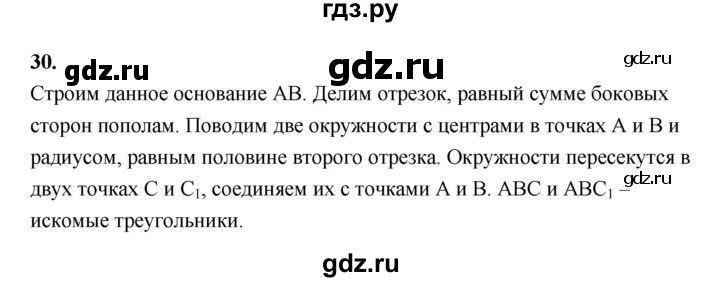 гдз.ру

30. gdz.ru gdz.ru gdz.ru

Строим данное основание AB. Делим отрезок, равный сумме боковых сторон пополам. Поводим две окружности с центрами в точках A и B и радиусом, равным половине второго отрезка. Окружности пересекутся в двух точках C и $C_1$, соединяем их с точками A и B. ABC и $ABC_1$ – искомые треугольники.

gdz.ru

gdz.ru